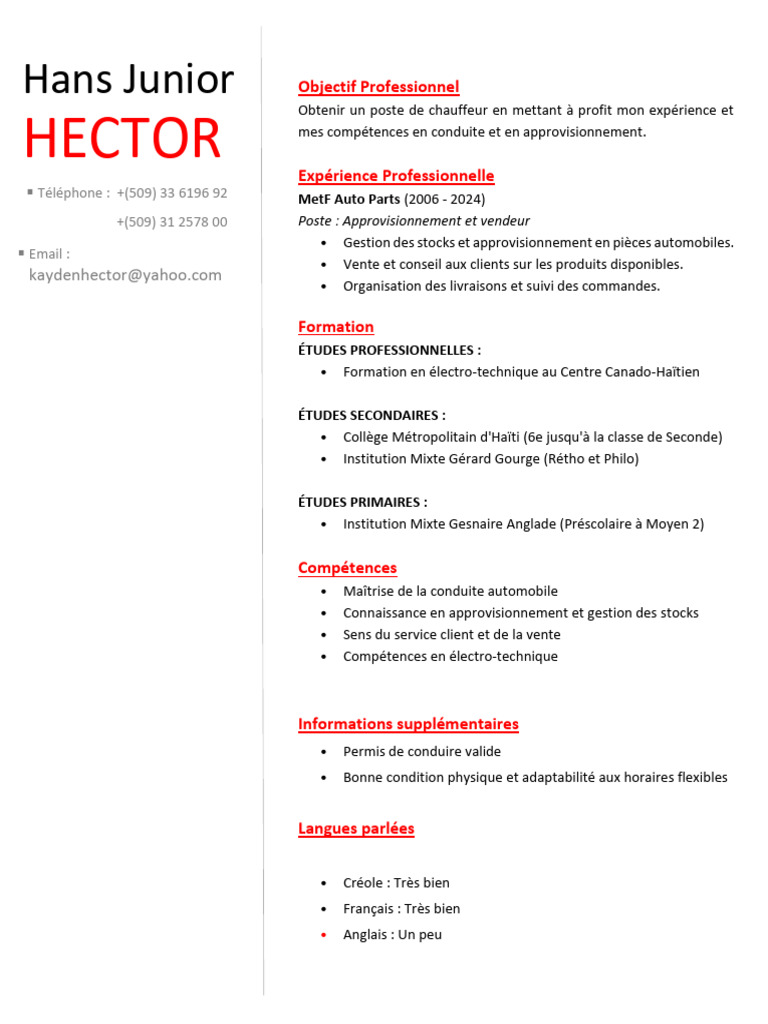 Hans Junior
HECTOR

▪ Téléphone : +(509) 33 6196 92
+(509) 31 2578 00

▪ Email :
kaydenhector@yahoo.com

Objectif Professionnel
Obtenir un poste de chauffeur en mettant à profit mon expérience et mes compétences en conduite et en approvisionnement.

Expérience Professionnelle
MetF Auto Parts (2006 - 2024)
Poste : Approvisionnement et vendeur
• Gestion des stocks et approvisionnement en pièces automobiles.
• Vente et conseil aux clients sur les produits disponibles.
• Organisation des livraisons et suivi des commandes.

Formation
ÉTUDES PROFESSIONNELLES :
• Formation en électro-technique au Centre Canado-Haïtien

ÉTUDES SECONDAIRES :
• Collège Métropolitain d'Haïti (6e jusqu'à la classe de Seconde)
• Institution Mixte Gérard Gourge (Rétho et Philo)

ÉTUDES PRIMAIRES :
• Institution Mixte Gesnaire Anglade (Préscolaire à Moyen 2)

Compétences
• Maîtrise de la conduite automobile
• Connaissance en approvisionnement et gestion des stocks
• Sens du service client et de la vente
• Compétences en électro-technique

Informations supplémentaires
• Permis de conduire valide
• Bonne condition physique et adaptabilité aux horaires flexibles

Langues parlées
• Créole : Très bien
• Français : Très bien
• Anglais : Un peu